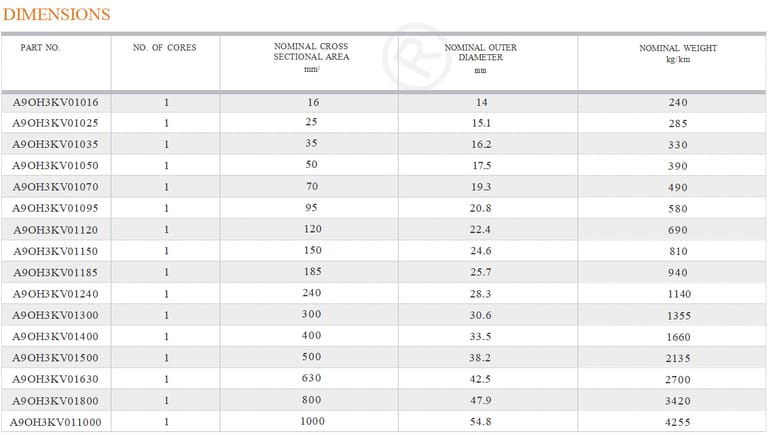 DIMENSIONS

| PART NO. | NO. OF CORES | NOMINAL CROSS SECTIONAL AREA $mm^2$ | NOMINAL OUTER DIAMETER mm | NOMINAL WEIGHT kg/km |
|---|---|---|---|---|
| A9OH3KV01016 | 1 | 16 | 14 | 240 |
| A9OH3KV01025 | 1 | 25 | 15.1 | 285 |
| A9OH3KV01035 | 1 | 35 | 16.2 | 330 |
| A9OH3KV01050 | 1 | 50 | 17.5 | 390 |
| A9OH3KV01070 | 1 | 70 | 19.3 | 490 |
| A9OH3KV01095 | 1 | 95 | 20.8 | 580 |
| A9OH3KV01120 | 1 | 120 | 22.4 | 690 |
| A9OH3KV01150 | 1 | 150 | 24.6 | 810 |
| A9OH3KV01185 | 1 | 185 | 25.7 | 940 |
| A9OH3KV01240 | 1 | 240 | 28.3 | 1140 |
| A9OH3KV01300 | 1 | 300 | 30.6 | 1355 |
| A9OH3KV01400 | 1 | 400 | 33.5 | 1660 |
| A9OH3KV01500 | 1 | 500 | 38.2 | 2135 |
| A9OH3KV01630 | 1 | 630 | 42.5 | 2700 |
| A9OH3KV01800 | 1 | 800 | 47.9 | 3420 |
| A9OH3KV011000 | 1 | 1000 | 54.8 | 4255 |